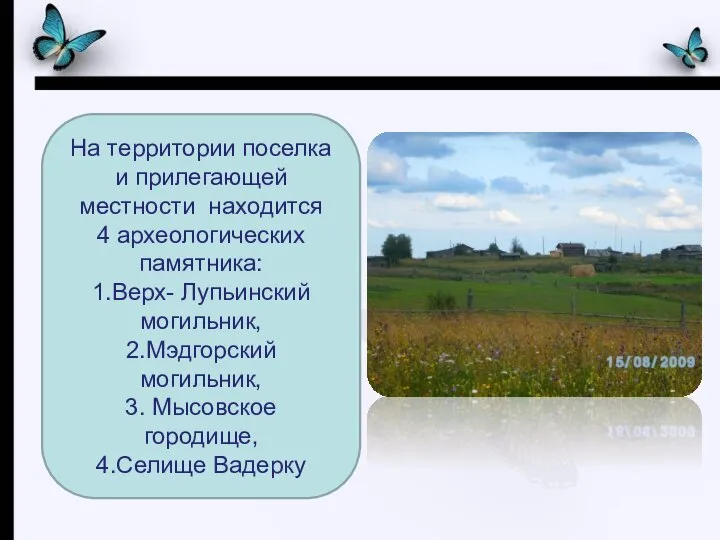 На территории поселка и прилегающей местности находится 4 археологических памятника:
1.Верх- Лупьинский могильник,
2.Мэдгорский могильник,
3. Мысовское городище,
4.Селище Вадерку

15/08/2009